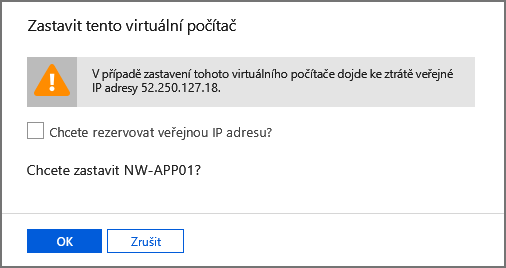 Zastavit tento virtuální počítač

V případě zastavení tohoto virtuálního počítače dojde ke ztrátě veřejné IP adresy 52.250.127.18.

Chcete rezervovat veřejnou IP adresu?

Chcete zastavit NW-APP01?

OK

Zrušit